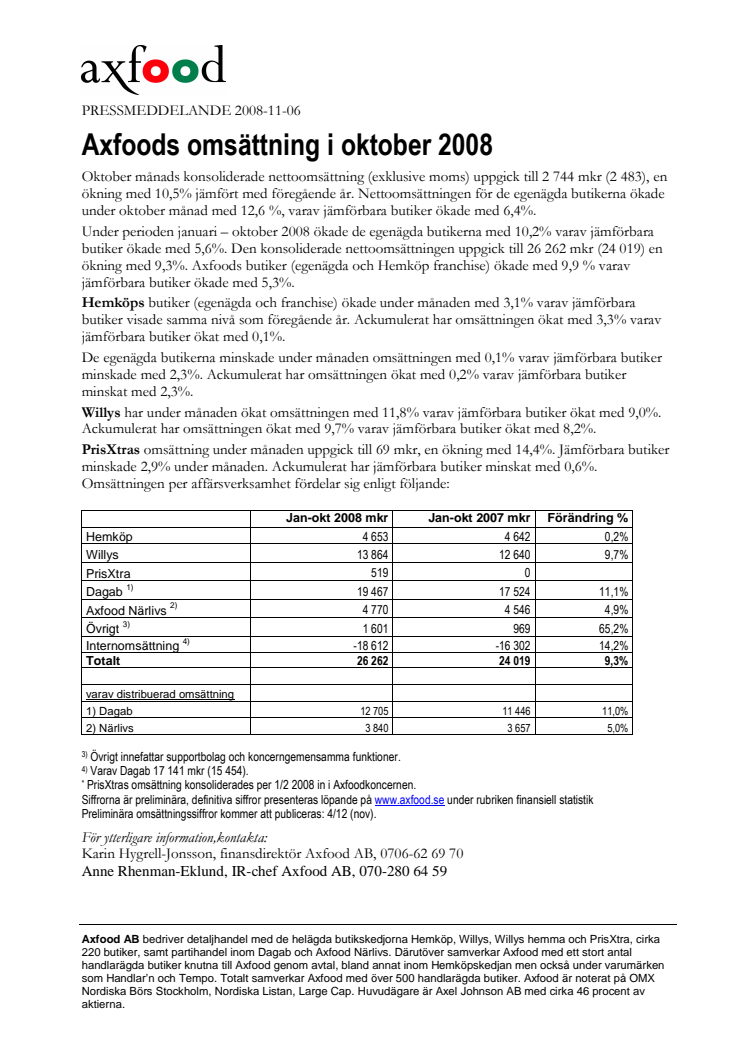 axfood

PRESSMEDDELANDE 2008-11-06

Axfoods omsättning i oktober 2008

Oktober månads konsoliderade nettoomsättning (exklusive moms) uppgick till 2 744 mkr (2 483), en ökning med 10,5% jämfört med föregående år. Nettoomsättningen för de egenägda butikerna ökade under oktober månad med 12,6 %, varav jämförbara butiker ökade med 6,4%.

Under perioden januari – oktober 2008 ökade de egenägda butikerna med 10,2% varav jämförbara butiker ökade med 5,6%. Den konsoliderade nettoomsättningen uppgick till 26 262 mkr (24 019) en ökning med 9,3%. Axfoods butiker (egenägda och Hemköp franchise) ökade med 9,9 % varav jämförbara butiker ökade med 5,3%.

Hemköps butiker (egenägda och franchise) ökade under månaden med 3,1% varav jämförbara butiker visade samma nivå som föregående år. Ackumulerat har omsättningen ökat med 3,3% varav jämförbara butiker ökat med 0,1%.

De egenägda butikerna minskade under månaden omsättningen med 0,1% varav jämförbara butiker minskade med 2,3%. Ackumulerat har omsättningen ökat med 0,2% varav jämförbara butiker minskat med 2,3%.

Willys har under månaden ökat omsättningen med 11,8% varav jämförbara butiker ökat med 9,0%. Ackumulerat har omsättningen ökat med 9,7% varav jämförbara butiker ökat med 8,2%.

PrisXtras omsättning under månaden uppgick till 69 mkr, en ökning med 14,4%. Jämförbara butiker minskade 2,9% under månaden. Ackumulerat har jämförbara butiker minskat med 0,6%.
Omsättningen per affärsverksamhet fördelar sig enligt följande:

| | Jan-okt 2008 mkr | Jan-okt 2007 mkr | Förändring % |
|---|---|---|---|
| Hemköp | 4 653 | 4 642 | 0,2% |
| Willys | 13 864 | 12 640 | 9,7% |
| PrisXtra | 519 | 0 | |
| Dagab $^{1)}$ | 19 467 | 17 524 | 11,1% |
| Axfood Närlivs $^{2)}$ | 4 770 | 4 546 | 4,9% |
| Övrigt $^{3)}$ | 1 601 | 969 | 65,2% |
| Internomsättning $^{4)}$ | -18 612 | -16 302 | 14,2% |
| Totalt | 26 262 | 24 019 | 9,3% |
| | | | |
| varav distribuerad omsättning | | | |
| 1) Dagab | 12 705 | 11 446 | 11,0% |
| 2) Närlivs | 3 840 | 3 657 | 5,0% |

$^{3)}$ Övrigt innefattar supportbolag och koncerngemensamma funktioner.
$^{4)}$ Varav Dagab 17 141 mkr (15 454).
* PrisXtras omsättning konsolideras per 1/2 2008 in i Axfoodkoncernen.
Siffrorna är preliminära, definitiva siffror presenteras löpande på www.axfood.se under rubriken finansiell statistik
Preliminära omsättningssiffror kommer att publiceras: 4/12 (nov).

För ytterligare information,kontakta:
Karin Hygrell-Jonsson, finansdirektör Axfood AB, 0706-62 69 70
Anne Rhenman-Eklund, IR-chef Axfood AB, 070-280 64 59

Axfood AB bedriver detaljhandel med de helägda butikskedjorna Hemköp, Willys, Willys hemma och PrisXtra, cirka 220 butiker, samt partihandel inom Dagab och Axfood Närlivs. Därutöver samverkar Axfood med ett stort antal handlarägda butiker knutna till Axfood genom avtal, bland annat inom Hemköpskedjan men också under varumärken som Handlar'n och Tempo. Totalt samverkar Axfood med över 500 handlarägda butiker. Axfood är noterat på OMX Nordiska Börs Stockholm, Nordiska Listan, Large Cap. Huvudägare är Axel Johnson AB med cirka 46 procent av aktierna.